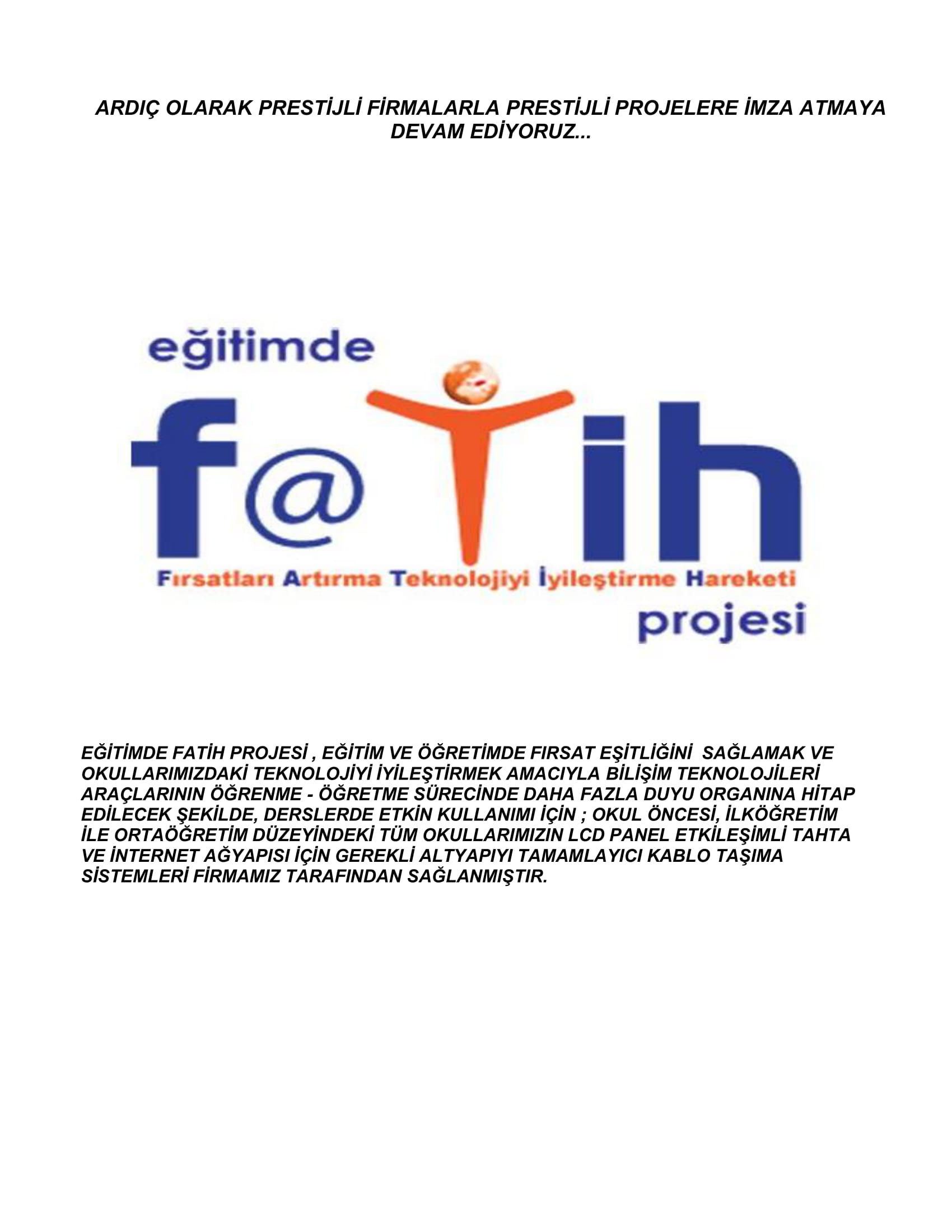 ARDIÇ OLARAK PRESTİJLİ FİRMALARLA PRESTİJLİ PROJELERE İMZA ATMAYA DEVAM EDİYORUZ...

eğitimde

f@tih

Fırsatları Artırma Teknolojiyi İyileştirme Hareketi

projesi

EĞİTİMDE FATİH PROJESİ , EĞİTİM VE ÖĞRETİMDE FIRSAT EŞİTLİĞİNİ SAĞLAMAK VE OKULLARIMIZDAKİ TEKNOLOJİYİ İYİLEŞTİRMEK AMACIYLA BİLİŞİM TEKNOLOJİLERİ ARAÇLARININ ÖĞRENME - ÖĞRETME SÜRECİNDE DAHA FAZLA DUYU ORGANINA HİTAP EDİLECEK ŞEKİLDE, DERSLERDE ETKİN KULLANIMI İÇİN ; OKUL ÖNCESİ, İLKÖĞRETİM İLE ORTAÖĞRETİM DÜZEYİNDEKİ TÜM OKULLARIMIZIN LCD PANEL ETKİLEŞİMLİ TAHTA VE İNTERNET AĞYAPISI İÇİN GEREKLİ ALTYAPIYI TAMAMLAYICI KABLO TAŞIMA SİSTEMLERİ FİRMAMIZ TARAFINDAN SAĞLANMIŞTIR.